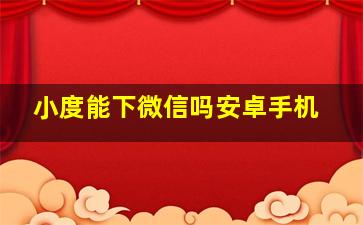 小度能下微信吗安卓手机